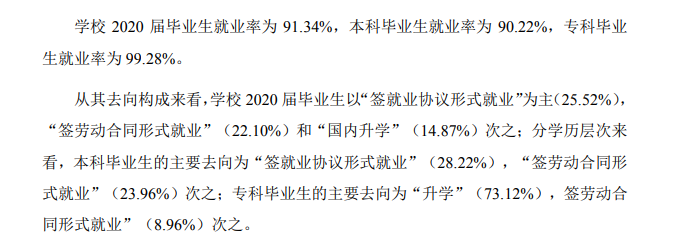 学校 2020 届毕业生就业率为 91.34%，本科毕业生就业率为 90.22%，专科毕业生就业率为 99.28%。

从其去向构成来看，学校 2020 届毕业生以“签就业协议形式就业”为主（25.52%），“签劳动合同形式就业”（22.10%）和“国内升学”（14.87%）次之；分学历层次来看，本科毕业生的主要去向为“签就业协议形式就业”（28.22%），“签劳动合同形式就业”（23.96%）次之；专科毕业生的主要去向为“升学”（73.12%），签劳动合同形式就业”（8.96%）次之。